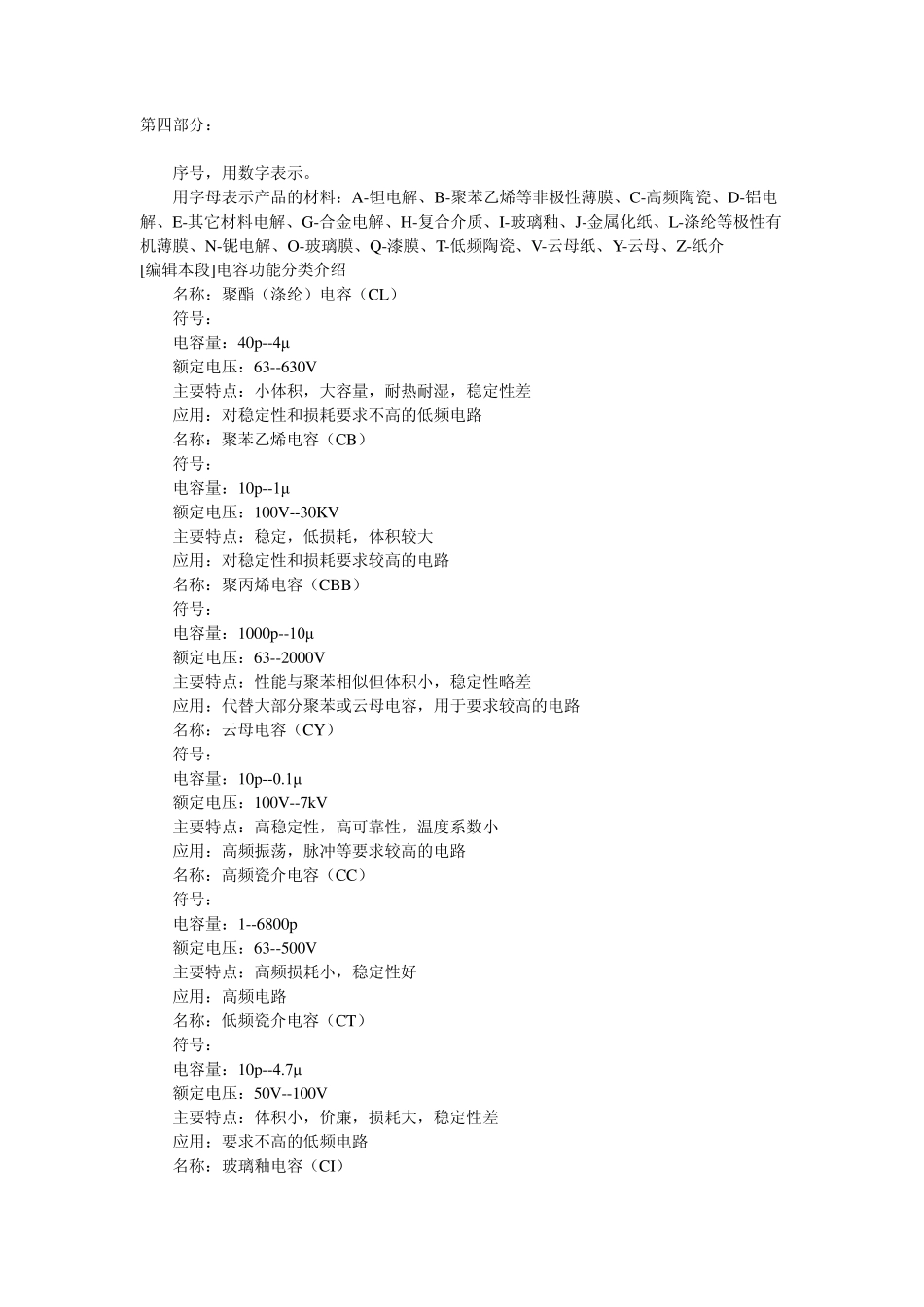 第四部分：

序号，用数字表示。

用字母表示产品的材料：A-钽电解、B-聚苯乙烯等非极性薄膜、C-高频陶瓷、D-铝电解、E-其它材料电解、G-合金电解、H-复合介质、I-玻璃釉、J-金属化纸、L-涤纶等极性有机薄膜、N-铌电解、O-玻璃膜、Q-漆膜、T-低频陶瓷、V-云母纸、Y-云母、Z-纸介
[编辑本段]电容功能分类介绍
名称：聚酯（涤纶）电容（CL）
符号：
电容量：40p--4μ
额定电压：63--630V
主要特点：小体积，大容量，耐热耐湿，稳定性差
应用：对稳定性和损耗要求不高的低频电路
名称：聚苯乙烯电容（CB）
符号：
电容量：10p--1μ
额定电压：100V--30KV
主要特点：稳定，低损耗，体积较大
应用：对稳定性和损耗要求较高的电路
名称：聚丙烯电容（CBB）
符号：
电容量：1000p--10μ
额定电压：63--2000V
主要特点：性能与聚苯相似但体积小，稳定性略差
应用：代替大部分聚苯或云母电容，用于要求较高的电路
名称：云母电容（CY）
符号：
电容量：10p--0.1μ
额定电压：100V--7kV
主要特点：高稳定性，高可靠性，温度系数小
应用：高频振荡，脉冲等要求较高的电路
名称：高频瓷介电容（CC）
符号：
电容量：1--6800p
额定电压：63--500V
主要特点：高频损耗小，稳定性好
应用：高频电路
名称：低频瓷介电容（CT）
符号：
电容量：10p--4.7μ
额定电压：50V--100V
主要特点：体积小，价廉，损耗大，稳定性差
应用：要求不高的低频电路
名称：玻璃釉电容（CI）